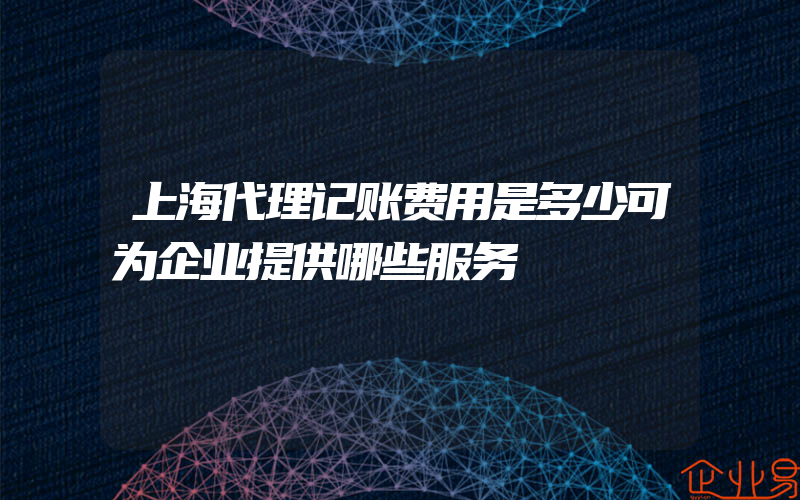 上海代理记账费用是多少可为企业提供哪些服务

企业易